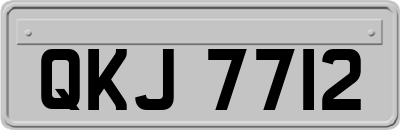 QKJ 7712